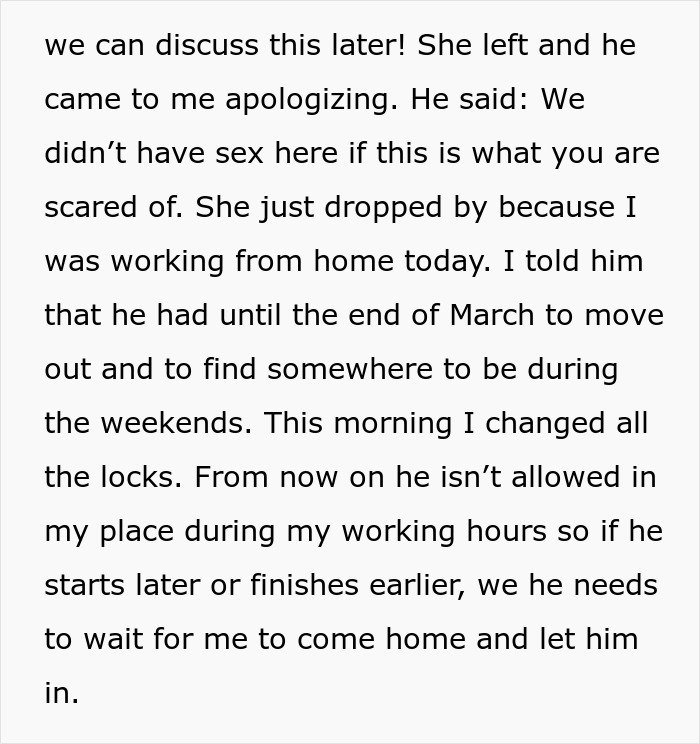 we can discuss this later! She left and he came to me apologizing. He said: We didn’t have sex here if this is what you are scared of. She just dropped by because I was working from home today. I told him that he had until the end of March to move out and to find somewhere to be during the weekends. This morning I changed all the locks. From now on he isn’t allowed in my place during my working hours so if he starts later or finishes earlier, we he needs to wait for me to come home and let him in.